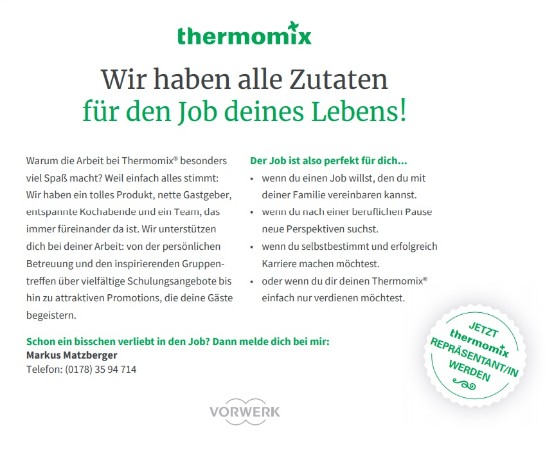 thermomix

Wir haben alle Zutaten
für den Job deines Lebens!

Warum die Arbeit bei Thermomix® besonders viel Spaß macht? Weil einfach alles stimmt: Wir haben ein tolles Produkt, nette Gastgeber, entspannte Kochabende und ein Team, das immer füreinander da ist. Wir unterstützen dich bei deiner Arbeit: von der persönlichen Betreuung und den inspirierenden Gruppentreffen über vielfältige Schulungsangebote bis hin zu attraktiven Promotions, die deine Gäste begeistern.

Der Job ist also perfekt für dich...
• wenn du einen Job willst, den du mit deiner Familie vereinbaren kannst.
• wenn du nach einer beruflichen Pause neue Perspektiven suchst.
• wenn du selbstbestimmt und erfolgreich Karriere machen möchtest.
• oder wenn du dir deinen Thermomix® einfach nur verdienen möchtest.

Schon ein bisschen verliebt in den Job? Dann melde dich bei mir:
Markus Matzberger
Telefon: (0178) 35 94 714

JETZT thermomix REPRÄSENTANT/IN WERDEN

VORWERK